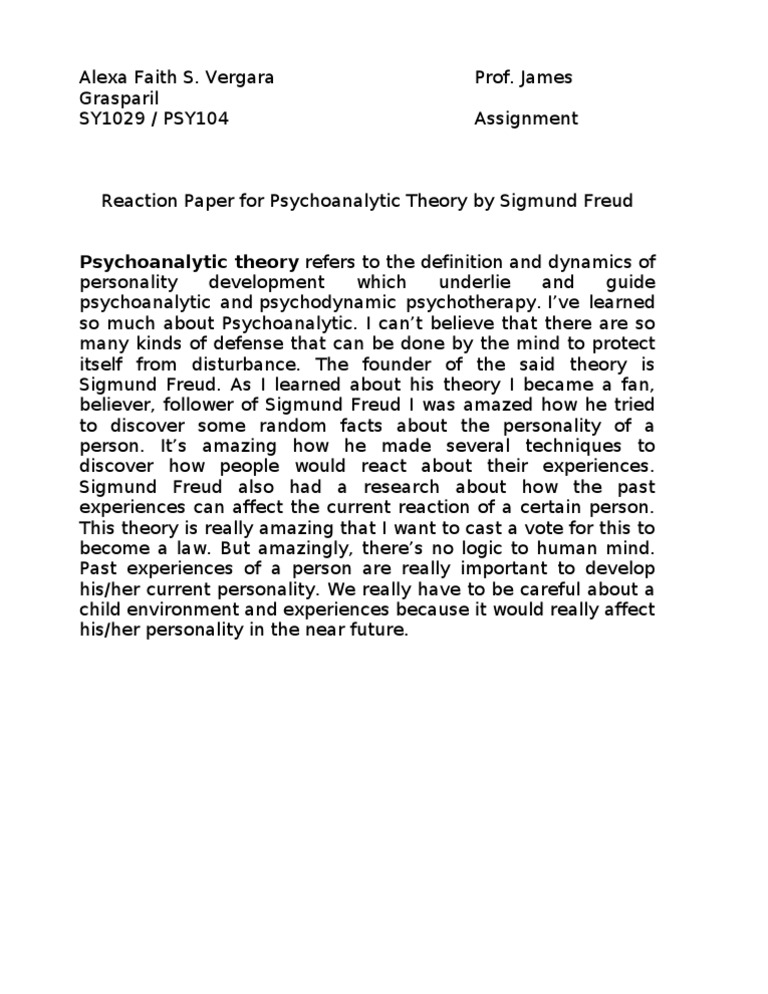 Alexa Faith S. Vergara
Prof. James Grasparil
SY1029 / PSY104
Assignment

Reaction Paper for Psychoanalytic Theory by Sigmund Freud

Psychoanalytic theory refers to the definition and dynamics of personality development which underlie and guide psychoanalytic and psychodynamic psychotherapy. I've learned so much about Psychoanalytic. I can't believe that there are so many kinds of defense that can be done by the mind to protect itself from disturbance. The founder of the said theory is Sigmund Freud. As I learned about his theory I became a fan, believer, follower of Sigmund Freud I was amazed how he tried to discover some random facts about the personality of a person. It's amazing how he made several techniques to discover how people would react about their experiences. Sigmund Freud also had a research about how the past experiences can affect the current reaction of a certain person. This theory is really amazing that I want to cast a vote for this to become a law. But amazingly, there's no logic to human mind. Past experiences of a person are really important to develop his/her current personality. We really have to be careful about a child environment and experiences because it would really affect his/her personality in the near future.